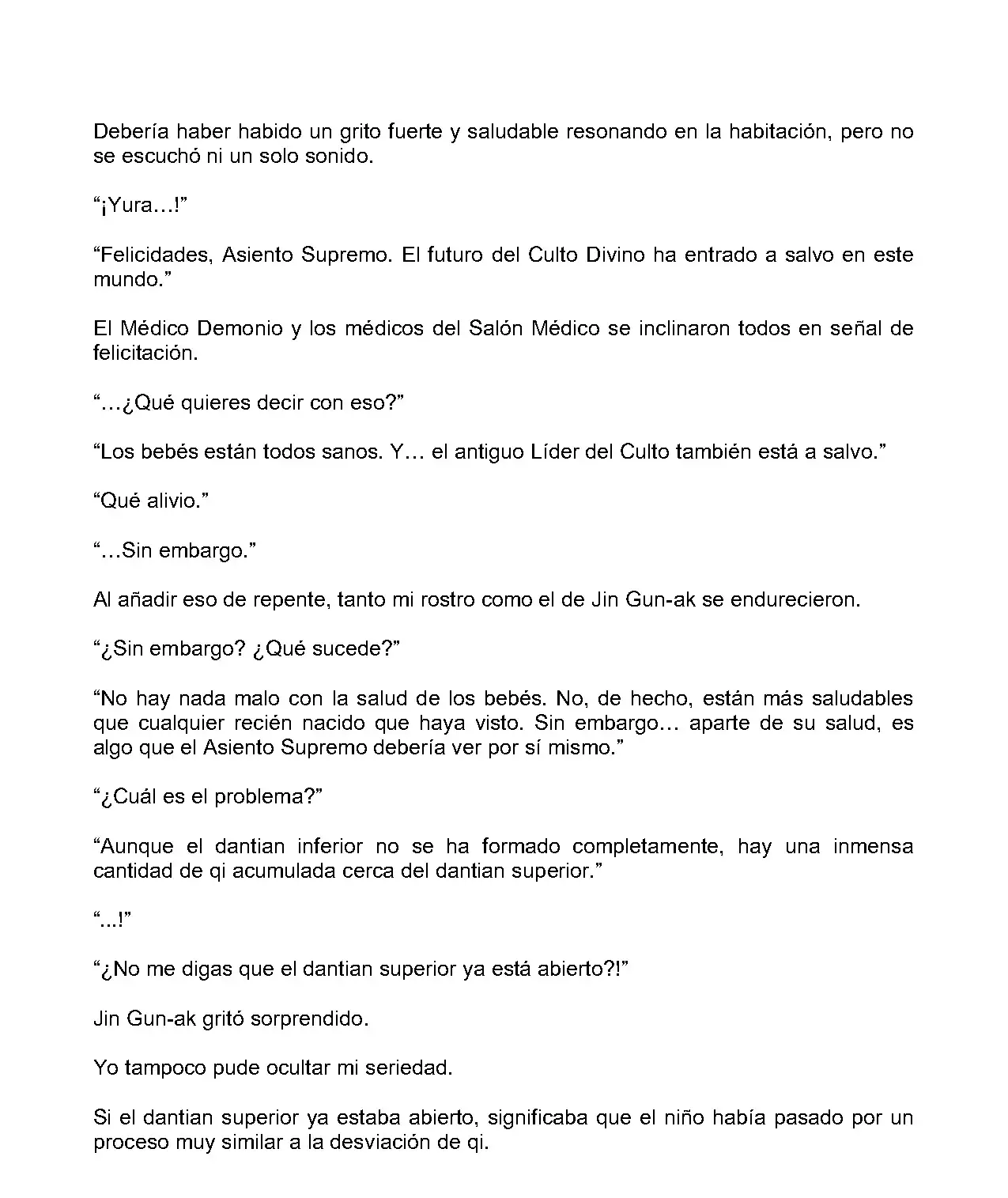 Debería haber habido un grito fuerte y saludable resonando en la habitación, pero no se escuchó ni un solo sonido.

“¡Yura…!”

“Felicidades, Asiento Supremo. El futuro del Culto Divino ha entrado a salvo en este mundo.”

El Médico Demonio y los médicos del Salón Médico se inclinaron todos en señal de felicitación.

“…¿Qué quieres decir con eso?”

“Los bebés están todos sanos. Y… el antiguo Líder del Culto también está a salvo.”

“Qué alivio.”

“…Sin embargo.”

Al añadir eso de repente, tanto mi rostro como el de Jin Gun-ak se endurecieron.

“¿Sin embargo? ¿Qué sucede?”

“No hay nada malo con la salud de los bebés. No, de hecho, están más saludables que cualquier recién nacido que haya visto. Sin embargo… aparte de su salud, es algo que el Asiento Supremo debería ver por sí mismo.”

“¿Cuál es el problema?”

“Aunque el dantian inferior no se ha formado completamente, hay una inmensa cantidad de qi acumulada cerca del dantian superior.”

“...!”

“¿No me digas que el dantian superior ya está abierto?!”

Jin Gun-ak gritó sorprendido.

Yo tampoco pude ocultar mi seriedad.

Si el dantian superior ya estaba abierto, significaba que el niño había pasado por un proceso muy similar a la desviación de qi.